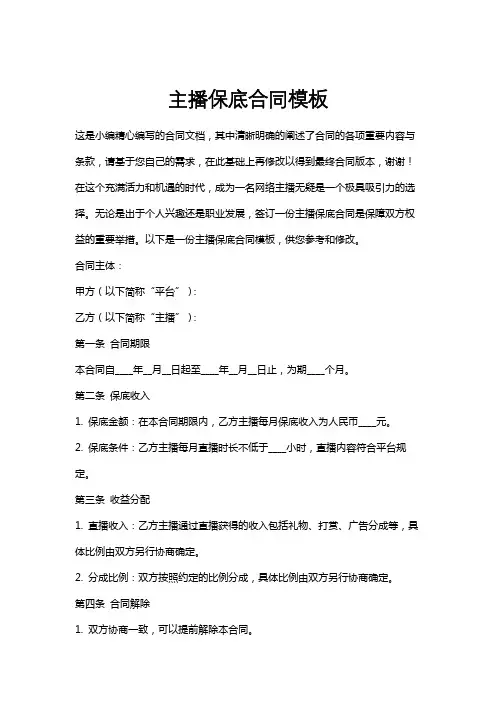 主播保底合同模板

这是小编精心编写的合同文档，其中清晰明确的阐述了合同的各项重要内容与条款，请基于您自己的需求，在此基础上再修改以得到最终合同版本，谢谢！

在这个充满活力和机遇的时代，成为一名网络主播无疑是一个极具吸引力的选择。无论是出于个人兴趣还是职业发展，签订一份主播保底合同是保障双方权益的重要举措。以下是一份主播保底合同模板，供您参考和修改。

合同主体：

甲方（以下简称“平台”）：

乙方（以下简称“主播”）：

第一条 合同期限

本合同自____年__月__日起至____年__月__日止，为期____个月。

第二条 保底收入

1. 保底金额：在本合同期限内，乙方主播每月保底收入为人民币____元。

2. 保底条件：乙方主播每月直播时长不低于____小时，直播内容符合平台规定。

第三条 收益分配

1. 直播收入：乙方主播通过直播获得的收入包括礼物、打赏、广告分成等，具体比例由双方另行协商确定。

2. 分成比例：双方按照约定的比例分成，具体比例由双方另行协商确定。

第四条 合同解除

1. 双方协商一致，可以提前解除本合同。